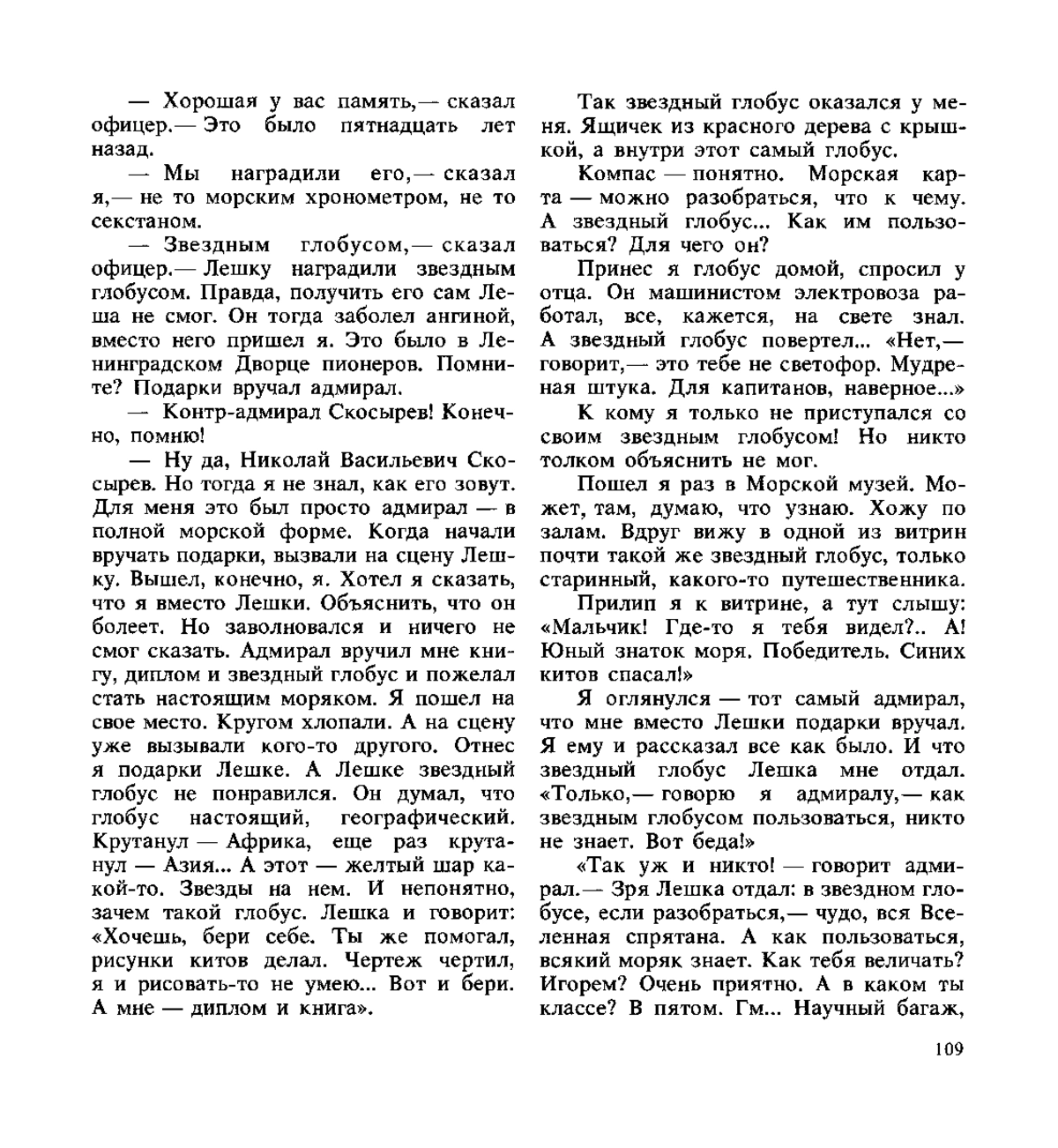 — Хорошая у вас память,— сказал офицер.— Это было пятнадцать лет назад.

— Мы наградили его,— сказал я,— не то морским хронометром, не то секстаном.

— Звездным глобусом,— сказал офицер.— Лешку наградили звездным глобусом. Правда, получить его сам Леша не смог. Он тогда заболел ангиной, вместо него пришел я. Это было в Ленинградском Дворце пионеров. Помните? Подарки вручал адмирал.

— Контр-адмирал Скосырев! Конечно, помню!

— Ну да, Николай Васильевич Скосырев. Но тогда я не знал, как его зовут. Для меня это был просто адмирал — в полной морской форме. Когда начали вручать подарки, вызвали на сцену Лешку. Вышел, конечно, я. Хотел я сказать, что я вместо Лешки. Объяснить, что он болеет. Но заволновался и ничего не смог сказать. Адмирал вручил мне книгу, диплом и звездный глобус и пожелал стать настоящим моряком. Я пошел на свое место. Кругом хлопали. А на сцену уже вызывали кого-то другого. Отнес я подарки Лешке. А Лешке звездный глобус не понравился. Он думал, что глобус настоящий, географический. Крутанул — Африка, еще раз крутанул — Азия... А этот — желтый шар какой-то. Звезды на нем. И непонятно, зачем такой глобус. Лешка и говорит: «Хочешь, бери себе. Ты же помогал, рисунки китов делал. Чертеж чертил, я и рисовать-то не умею... Вот и бери. А мне — диплом и книга».

Так звездный глобус оказался у меня. Ящичек из красного дерева с крышкой, а внутри этот самый глобус.

Компас — понятно. Морская карта — можно разобраться, что к чему. А звездный глобус... Как им пользоваться? Для чего он?

Принес я глобус домой, спросил у отца. Он машинистом электровоза работал, все, кажется, на свете знал. А звездный глобус повертел... «Нет,— говорит,— это тебе не светофор. Мудреная штука. Для капитанов, наверное...»

К кому я только не приступался со своим звездным глобусом! Но никто толком объяснить не мог.

Пошел я раз в Морской музей. Может, там, думаю, что узнаю. Хожу по залам. Вдруг вижу в одной из витрин почти такой же звездный глобус, только старинный, какого-то путешественника.

Прилип я к витрине, а тут слышу: «Мальчик! Где-то я тебя видел?.. А! Юный знаток моря. Победитель. Синих китов спасал!»

Я оглянулся — тот самый адмирал, что мне вместо Лешки подарки вручал. Я ему и рассказал все как было. И что звездный глобус Лешка мне отдал. «Только,— говорю я адмиралу,— как звездным глобусом пользоваться, никто не знает. Вот беда!»

«Так уж и никто! — говорит адмирал.— Зря Лешка отдал: в звездном глобусе, если разобраться,— чудо, вся Вселенная спрятана. А как пользоваться, всякий моряк знает. Как тебя величать? Игорем? Очень приятно. А в каком ты классе? В пятом. Гм... Научный багаж,

109